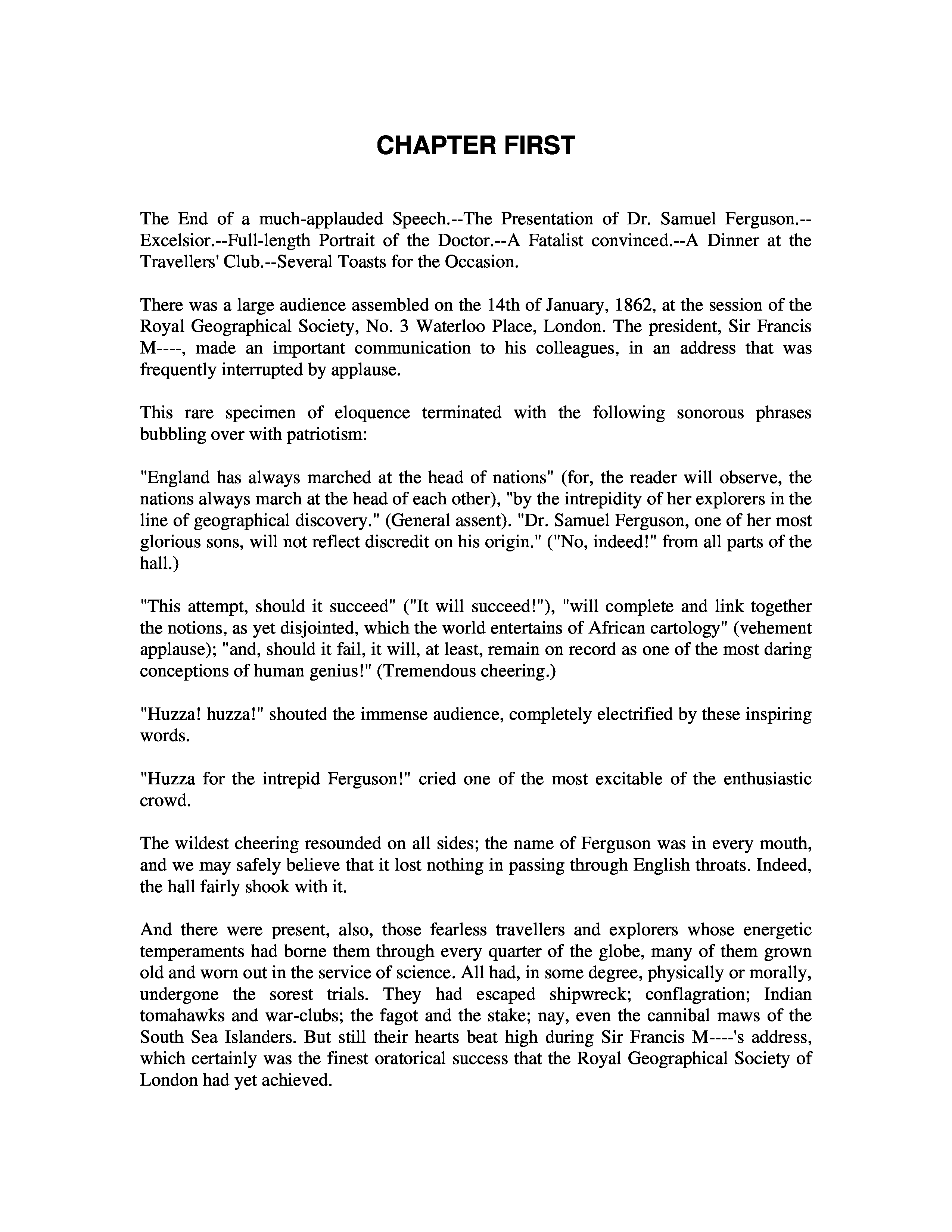 CHAPTER FIRST

The End of a much-applauded Speech.--The Presentation of Dr. Samuel Ferguson.--Excelsior.--Full-length Portrait of the Doctor.--A Fatalist convinced.--A Dinner at the Travellers' Club.--Several Toasts for the Occasion.

There was a large audience assembled on the 14th of January, 1862, at the session of the Royal Geographical Society, No. 3 Waterloo Place, London. The president, Sir Francis M----, made an important communication to his colleagues, in an address that was frequently interrupted by applause.

This rare specimen of eloquence terminated with the following sonorous phrases bubbling over with patriotism:

"England has always marched at the head of nations" (for, the reader will observe, the nations always march at the head of each other), "by the intrepidity of her explorers in the line of geographical discovery." (General assent). "Dr. Samuel Ferguson, one of her most glorious sons, will not reflect discredit on his origin." ("No, indeed!" from all parts of the hall.)

"This attempt, should it succeed" ("It will succeed!"), "will complete and link together the notions, as yet disjointed, which the world entertains of African cartology" (vehement applause); "and, should it fail, it will, at least, remain on record as one of the most daring conceptions of human genius!" (Tremendous cheering.)

"Huzza! huzza!" shouted the immense audience, completely electrified by these inspiring words.

"Huzza for the intrepid Ferguson!" cried one of the most excitable of the enthusiastic crowd.

The wildest cheering resounded on all sides; the name of Ferguson was in every mouth, and we may safely believe that it lost nothing in passing through English throats. Indeed, the hall fairly shook with it.

And there were present, also, those fearless travellers and explorers whose energetic temperaments had borne them through every quarter of the globe, many of them grown old and worn out in the service of science. All had, in some degree, physically or morally, undergone the sorest trials. They had escaped shipwreck; conflagration; Indian tomahawks and war-clubs; the fagot and the stake; nay, even the cannibal maws of the South Sea Islanders. But still their hearts beat high during Sir Francis M----'s address, which certainly was the finest oratorical success that the Royal Geographical Society of London had yet achieved.